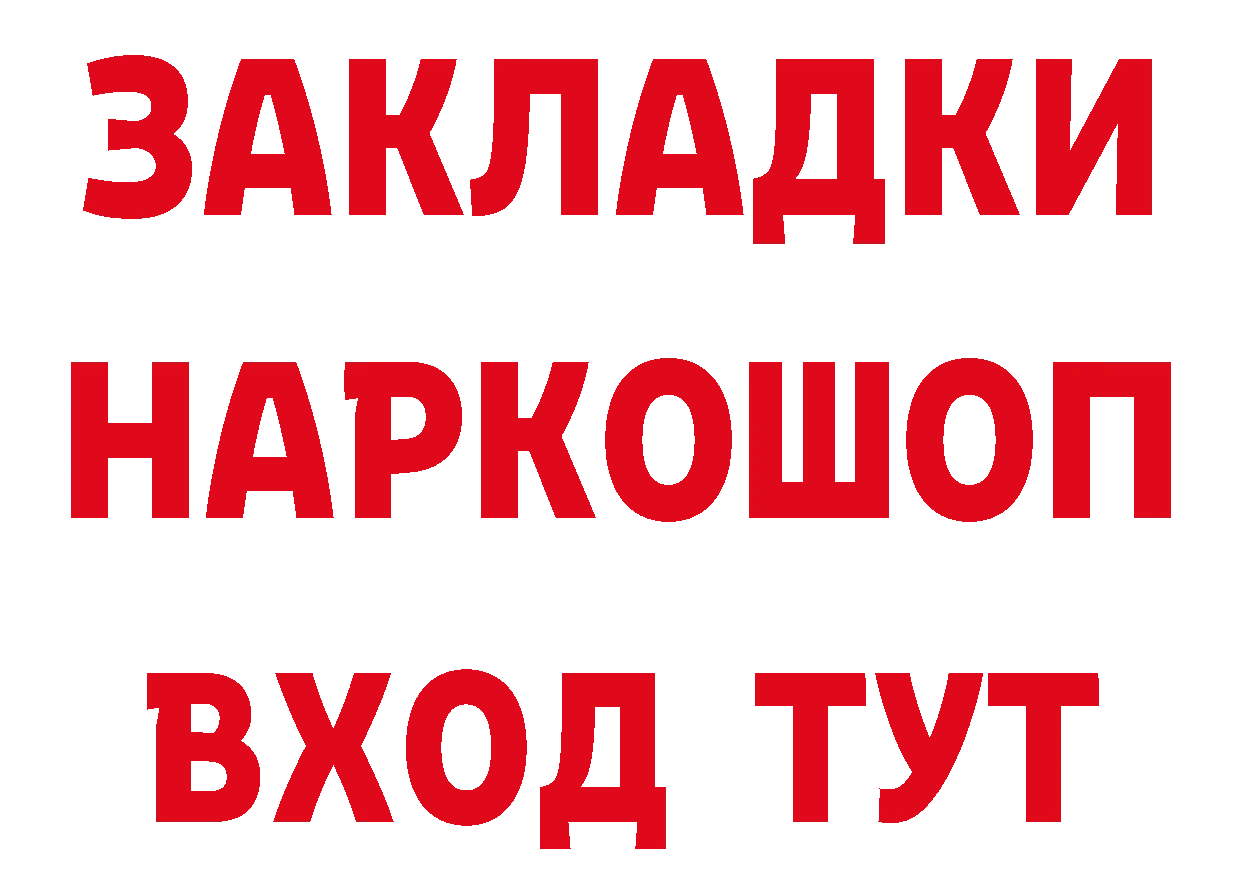 ЗАКЛАДКИ НАРКОШОП ВХОД ТУТ